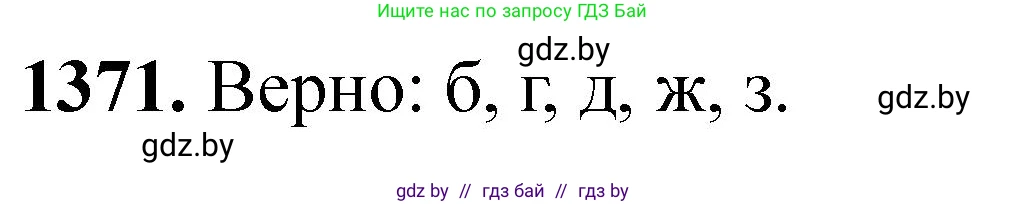 Ищите нас по запросу ГДЗ Бай

gdz.by

1371. Верно: б, г, д, ж, з.

gdz.by

gdz.by

gdz by // гдз бай // гдз by